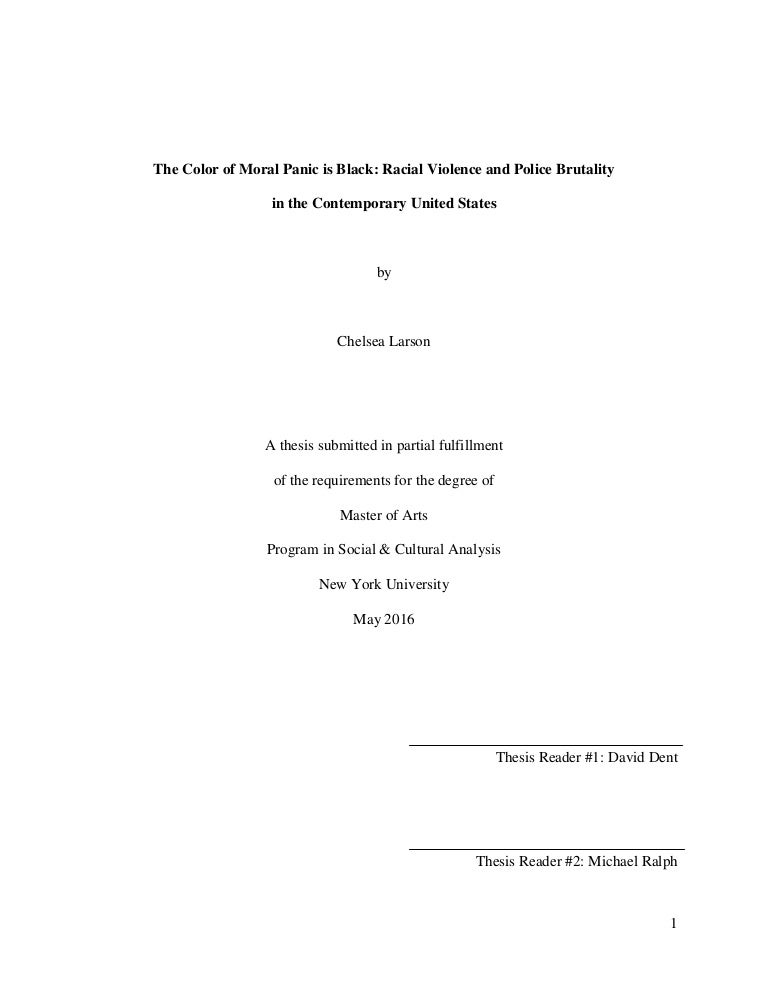 The Color of Moral Panic is Black: Racial Violence and Police Brutality in the Contemporary United States

by

Chelsea Larson

A thesis submitted in partial fulfillment

of the requirements for the degree of

Master of Arts

Program in Social & Cultural Analysis

New York University

May 2016

Thesis Reader #1: David Dent

Thesis Reader #2: Michael Ralph

1